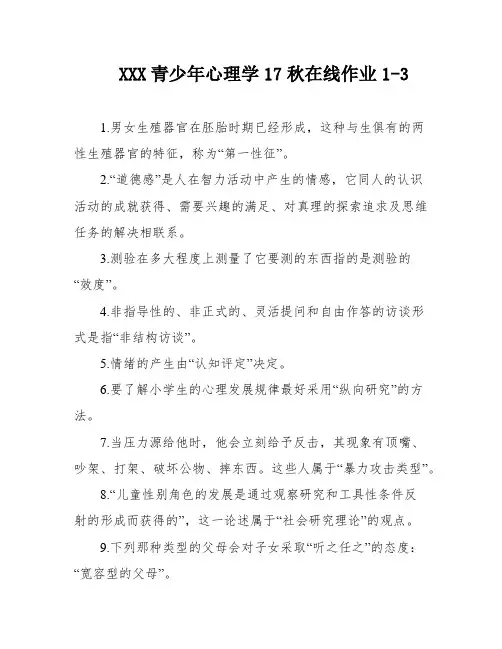 XXX 青少年心理学 17 秋在线作业 1-3

1.男女生殖器官在胚胎时期已经形成，这种与生俱有的两性生殖器官的特征，称为“第一性征”。

2.“道德感”是人在智力活动中产生的情感，它同人的认识活动的成就获得、需要兴趣的满足、对真理的探索追求及思维任务的解决相联系。

3.测验在多大程度上测量了它要测的东西指的是测验的“效度”。

4.非指导性的、非正式的、灵活提问和自由作答的访谈形式是指“非结构访谈”。

5.情绪的产生由“认知评定”决定。

6.要了解小学生的心理发展规律最好采用“纵向研究”的方法。

7.当压力源给他时，他会立刻给予反击，其现象有顶嘴、吵架、打架、破坏公物、摔东西。这些人属于“暴力攻击类型”。

8.“儿童性别角色的发展是通过观察研究和工具性条件反射的形成而获得的”，这一论述属于“社会研究理论”的观点。

9.下列那种类型的父母会对子女采取“听之任之”的态度：“宽容型的父母”。